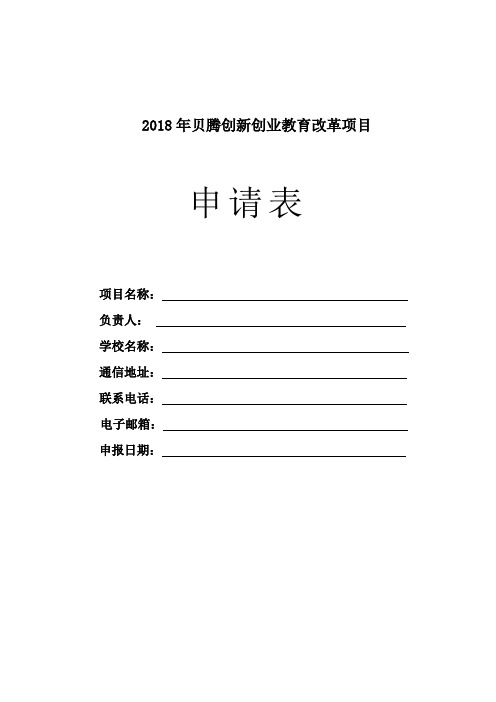 2018 年贝腾创新创业教育改革项目

申请表

项目名称：

负责人：

学校名称：

通信地址：

联系电话：

电子邮箱：

申报日期：